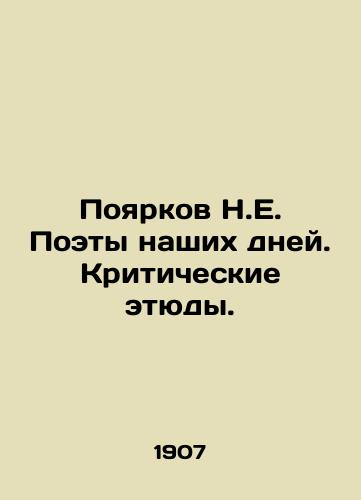 Поярков Н.Е. Поэты наших дней. Критические этюды.

1907